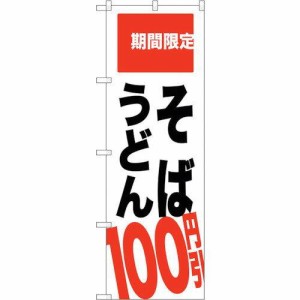 期間限定

そば
うどん

100円引